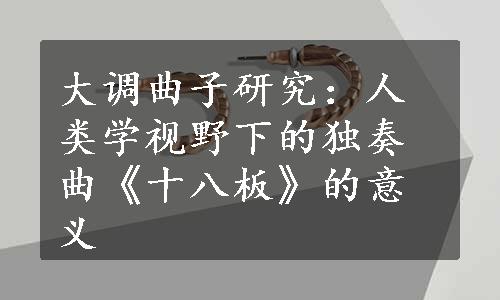 大调曲子研究：人类学视野下的独奏曲《十八板》的意义